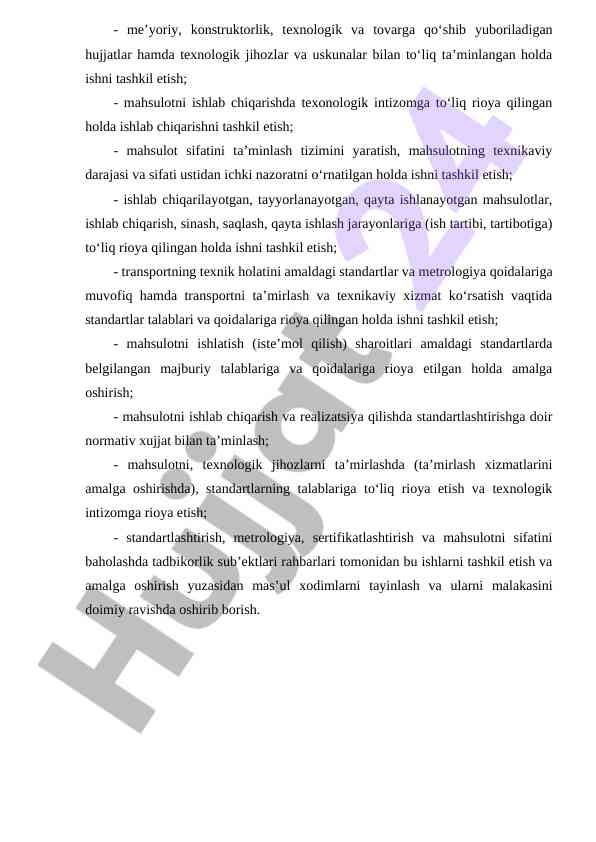 - me'yoriy, konstruktorlik, texnologik va tovarga qo'shib yuboriladigan hujjatlar hamda texnologik jihozlar va uskunalar bilan to'liq ta'minlangan holda ishni tashkil etish;

- mahsulotni ishlab chiqarishda texonologik intizomga to'liq rioya qilingan holda ishlab chiqarishni tashkil etish;

- mahsulot sifatini ta'minlash tizimini yaratish, mahsulotning texnikaviy darajasi va sifati ustidan ichki nazoratni o'rnatilgan holda ishni tashkil etish;

- ishlab chiqarilayotgan, tayyorlanayotgan, qayta ishlanayotgan mahsulotlar, ishlab chiqarish, sinash, saqlash, qayta ishlash jarayonlariga (ish tartibi, tartibotiga) to'liq rioya qilingan holda ishni tashkil etish;

- transportning texnik holatini amaldagi standartlar va metrologiya qoidalariga muvofiq hamda transportni ta'mirlash va texnikaviy xizmat ko'rsatish vaqtida standartlar talablari va qoidalariga rioya qilingan holda ishni tashkil etish;

- mahsulotni ishlatish (iste'mol qilish) sharoitlari amaldagi standartlarda belgilangan majburiy talablariga va qoidalariga rioya etilgan holda amalga oshirish;

- mahsulotni ishlab chiqarish va realizatsiya qilishda standartlashtirishga doir normativ xujjat bilan ta'minlash;

- mahsulotni, texnologik jihozlarni ta'mirlashda (ta'mirlash xizmatlarini amalga oshirishda), standartlarning talablariga to'liq rioya etish va texnologik intizomga rioya etish;

- standartlashtirish, metrologiya, sertifikatlashtirish va mahsulotni sifatini baholashda tadbikorlik sub'ektlari rahbarlari tomonidan bu ishlarni tashkil etish va amalga oshirish yuzasidan mas'ul xodimlarni tayinlash va ularni malakasini doimiy ravishda oshirib borish.

Hujjat24